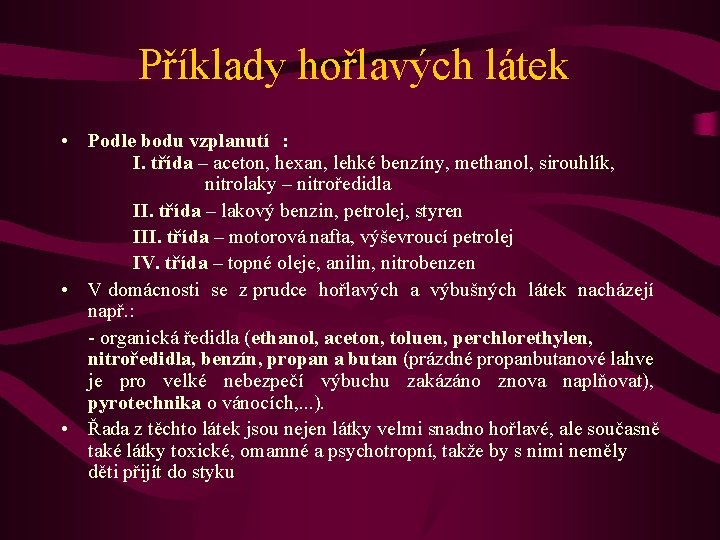 Příklady hořlavých látek

• Podle bodu vzplanutí :
I. třída – aceton, hexan, lehké benzíny, methanol, sirouhlík, nitrolaky – nitroředidla
II. třída – lakový benzin, petrolej, styren
III. třída – motorová nafta, výševroucí petrolej
IV. třída – topné oleje, anilin, nitrobenzen

• V domácnosti se z prudce hořlavých a výbušných látek nacházejí např.:
- organická ředidla (ethanol, aceton, toluen, perchlorethylen, nitroředidla, benzín, propan a butan (prázdné propanbutanové lahve je pro velké nebezpečí výbuchu zakázáno znova naplňovat), pyrotechnika o vánocích,...).

• Řada z těchto látek jsou nejen látky velmi snadno hořlavé, ale současně také látky toxické, omamné a psychotropní, takže by s nimi neměly děti přijít do styku